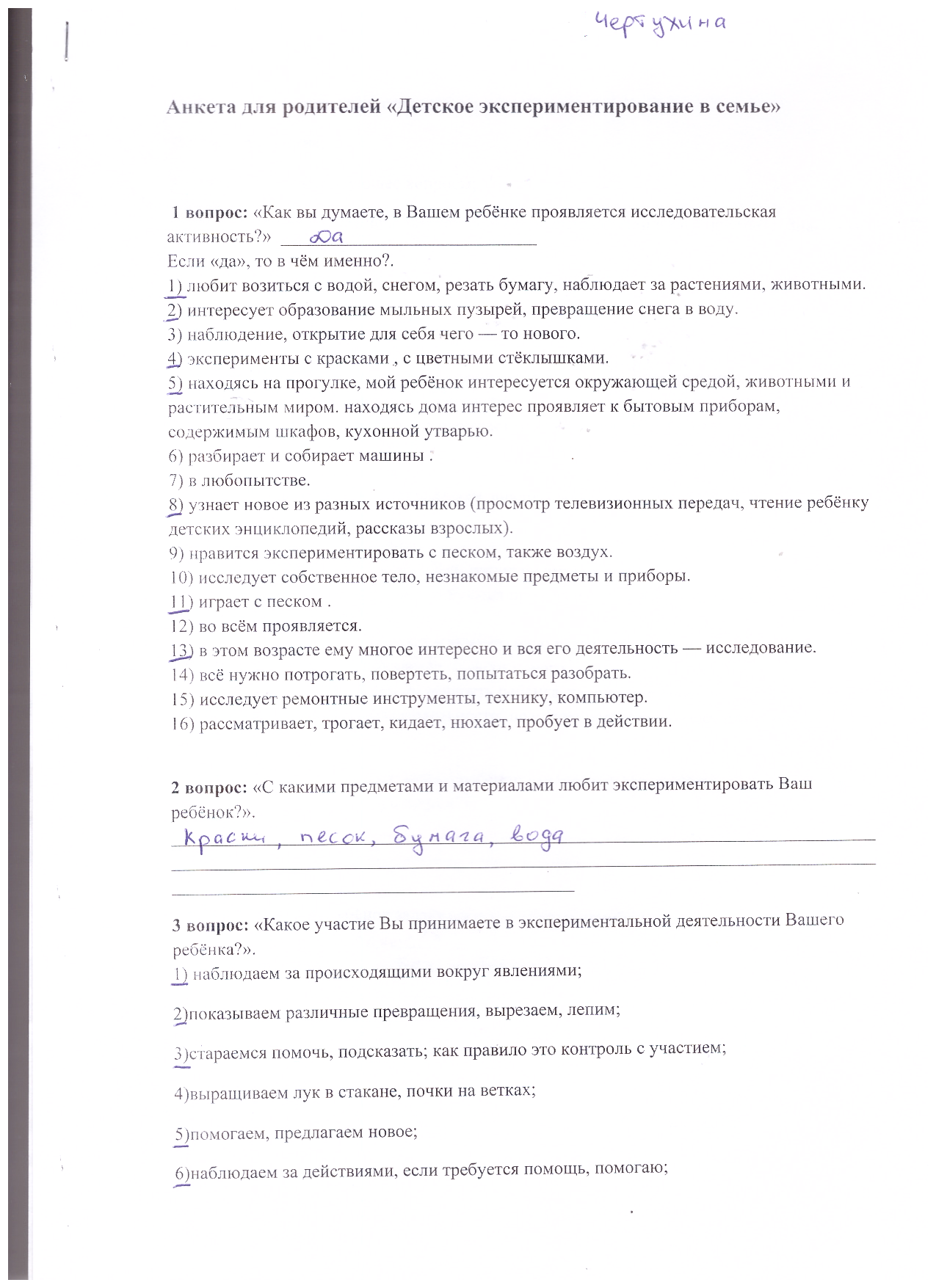 Чертухина

Анкета для родителей «Детское экспериментирование в семье»

1 вопрос: «Как вы думаете, в Вашем ребёнке проявляется исследовательская активность?» Да
Если «да», то в чём именно?.
1) любит возиться с водой, снегом, резать бумагу, наблюдает за растениями, животными.
2) интересует образование мыльных пузырей, превращение снега в воду.
3) наблюдение, открытие для себя чего — то нового.
4) эксперименты с красками , с цветными стёклышками.
5) находясь на прогулке, мой ребёнок интересуется окружающей средой, животными и растительным миром. находясь дома интерес проявляет к бытовым приборам, содержимым шкафов, кухонной утварью.
6) разбирает и собирает машины .
7) в любопытстве.
8) узнает новое из разных источников (просмотр телевизионных передач, чтение ребёнку детских энциклопедий, рассказы взрослых).
9) нравится экспериментировать с песком, также воздух.
10) исследует собственное тело, незнакомые предметы и приборы.
11) играет с песком .
12) во всём проявляется.
13) в этом возрасте ему многое интересно и вся его деятельность — исследование.
14) всё нужно потрогать, повертеть, попытаться разобрать.
15) исследует ремонтные инструменты, технику, компьютер.
16) рассматривает, трогает, кидает, нюхает, пробует в действии.

2 вопрос: «С какими предметами и материалами любит экспериментировать Ваш ребёнок?».
Краски, песок, бумага, вода

3 вопрос: «Какое участие Вы принимаете в экспериментальной деятельности Вашего ребёнка?».
1) наблюдаем за происходящими вокруг явлениями;

2)показываем различные превращения, вырезаем, лепим;

3)стараемся помочь, подсказать; как правило это контроль с участием;

4)выращиваем лук в стакане, почки на ветках;

5)помогаем, предлагаем новое;

6)наблюдаем за действиями, если требуется помощь, помогаю;